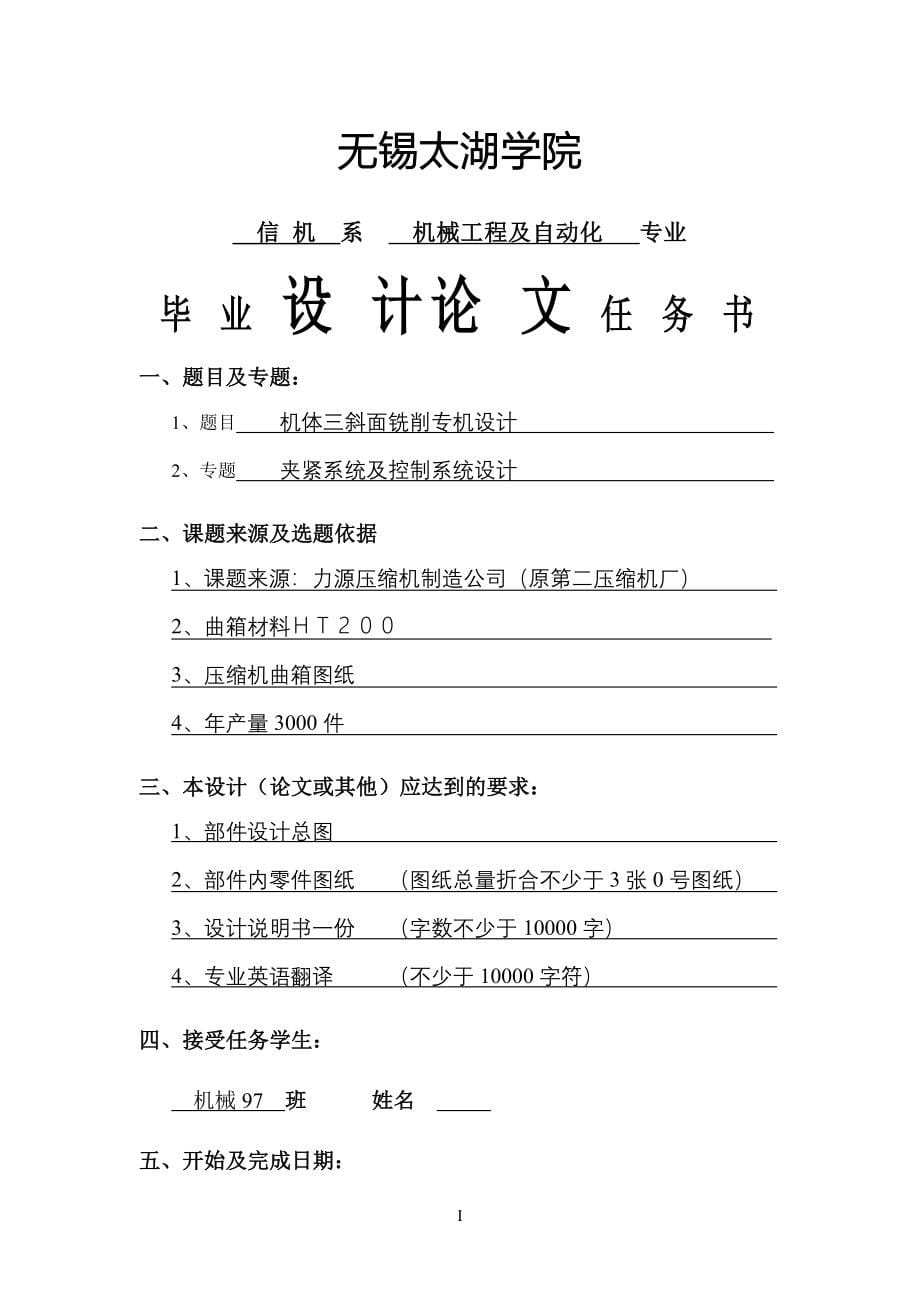 无锡太湖学院

信 机 系 机械工程及自动化 专业

毕 业 设 计论 文 任 务 书

一、题目及专题：

1、题目 机体三斜面铣削专机设计

2、专题 夹紧系统及控制系统设计

二、课题来源及选题依据

1、课题来源：力源压缩机制造公司（原第二压缩机厂）

2、曲箱材料ＨＴ２００

3、压缩机曲箱图纸

4、年产量 3000 件

三、本设计（论文或其他）应达到的要求：

1、部件设计总图

2、部件内零件图纸 （图纸总量折合不少于 3 张 0 号图纸）

3、设计说明书一份 （字数不少于 10000 字）

4、专业英语翻译 （不少于 10000 字符）

四、接受任务学生：

机械 97 班 姓名

五、开始及完成日期：

I